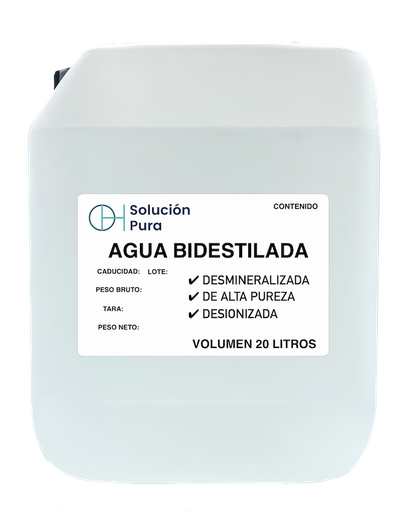 Solución Pura

CONTENIDO

AGUA BIDESTILADA

CADUCIDAD: LOTE:

PESO BRUTO:

TARA:

PESO NETO:

✔ DESMINERALIZADA
✔ DE ALTA PUREZA
✔ DESIONIZADA

VOLUMEN 20 LITROS